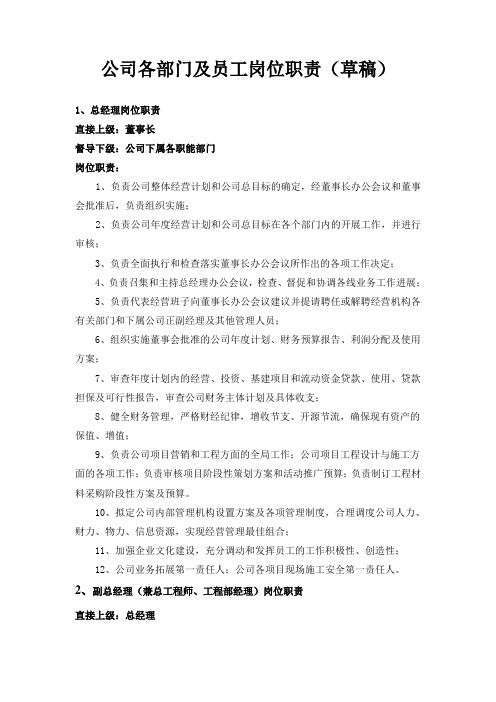 公司各部门及员工岗位职责（草稿）

1、总经理岗位职责

直接上级：董事长

督导下级：公司下属各职能部门

岗位职责：

1、负责公司整体经营计划和公司总目标的确定，经董事长办公会议和董事会批准后，负责组织实施；

2、负责公司年度经营计划和公司总目标在各个部门内的开展工作，并进行审核；

3、负责全面执行和检查落实董事长办公会议所作出的各项工作决定；

4、负责召集和主持总经理办公会议，检查、督促和协调各线业务工作进展；

5、负责代表经营班子向董事长办公会议建议并提请聘任或解聘经营机构各有关部门和下属公司正副经理及其他管理人员；

6、组织实施董事会批准的公司年度计划、财务预算报告、利润分配及使用方案；

7、审查年度计划内的经营、投资、基建项目和流动资金贷款、使用、贷款担保及可行性报告，审查公司财务主体计划及具体收支；

8、健全财务管理，严格财经纪律，增收节支、开源节流，确保现有资产的保值、增值；

9、负责公司项目营销和工程方面的全局工作；公司项目工程设计与施工方面的各项工作；负责审核项目阶段性策划方案和活动推广预算；负责制订工程材料采购阶段性方案及预算。

10、拟定公司内部管理机构设置方案及各项管理制度，合理调度公司人力、财力、物力、信息资源，实现经营管理最佳组合；

11、加强企业文化建设，充分调动和发挥员工的工作积极性、创造性；

12、公司业务拓展第一责任人；公司各项目现场施工安全第一责任人。

2、副总经理（兼总工程师、工程部经理）岗位职责

直接上级：总经理